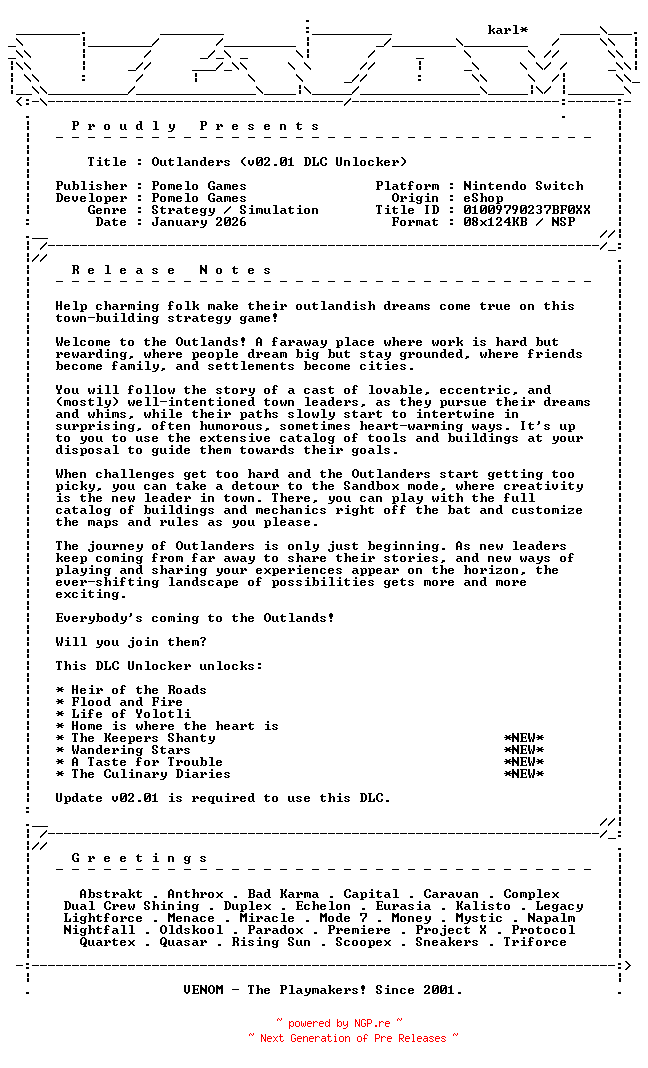 karl*

P r o u d l y   P r e s e n t s

Title : Outlanders (v02.01 DLC Unlocker)

Publisher : Pomelo Games
Developer : Pomelo Games
Genre : Strategy / Simulation
Date : January 2026

Platform : Nintendo Switch
Origin : eShop
Title ID : 01009790237BF0XX
Format : 08x124KB / NSP

R e l e a s e   N o t e s

Help charming folk make their outlandish dreams come true on this town-building strategy game!

Welcome to the Outlands! A faraway place where work is hard but rewarding, where people dream big but stay grounded, where friends become family, and settlements become cities.

You will follow the story of a cast of lovable, eccentric, and (mostly) well-intentioned town leaders, as they pursue their dreams and whims, while their paths slowly start to intertwine in surprising, often humorous, sometimes heart-warming ways. It's up to you to use the extensive catalog of tools and buildings at your disposal to guide them towards their goals.

When challenges get too hard and the Outlanders start getting too picky, you can take a detour to the Sandbox mode, where creativity is the new leader in town. There, you can play with the full catalog of buildings and mechanics right off the bat and customize the maps and rules as you please.

The journey of Outlanders is only just beginning. As new leaders keep coming from far away to share their stories, and new ways of playing and sharing your experiences appear on the horizon, the ever-shifting landscape of possibilities gets more and more exciting.

Everybody's coming to the Outlands!

Will you join them?

This DLC Unlocker unlocks:

* Heir of the Roads
* Flood and Fire
* Life of Yolotli
* Home is where the heart is
* The Keepers Shanty *NEW*
* Wandering Stars *NEW*
* A Taste for Trouble *NEW*
* The Culinary Diaries *NEW*

Update v02.01 is required to use this DLC.

G r e e t i n g s

Abstrakt . Anthrox . Bad Karma . Capital . Caravan . Complex
Dual Crew Shining . Duplex . Echelon . Eurasia . Kalisto . Legacy
Lightforce . Menace . Miracle . Mode 7 . Money . Mystic . Napalm
Nightfall . Oldskool . Paradox . Premiere . Project X . Protocol
Quartex . Quasar . Rising Sun . Scoopex . Sneakers . Triforce

VENOM - The Playmakers! Since 2001.

~ powered by NGP.re ~
~ Next Generation of Pre Releases ~